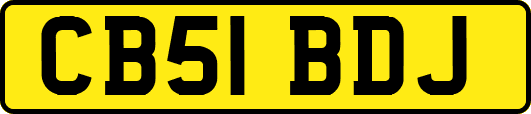 CB51 BDJ